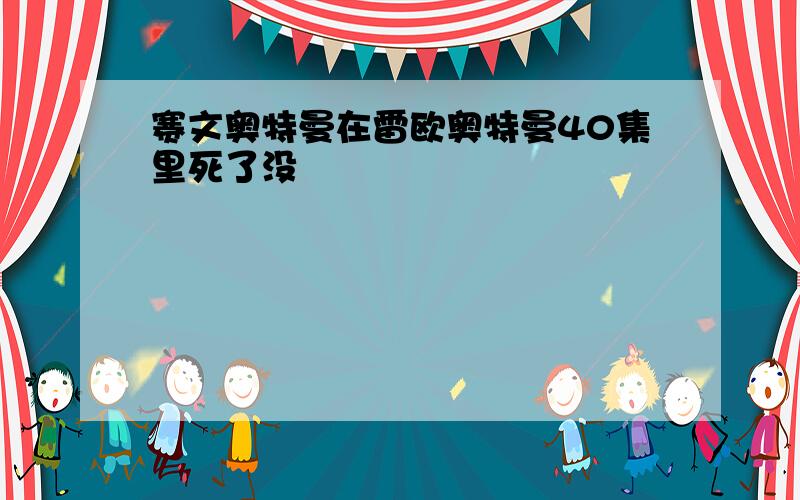 赛文奥特曼在雷欧奥特曼40集里死了没